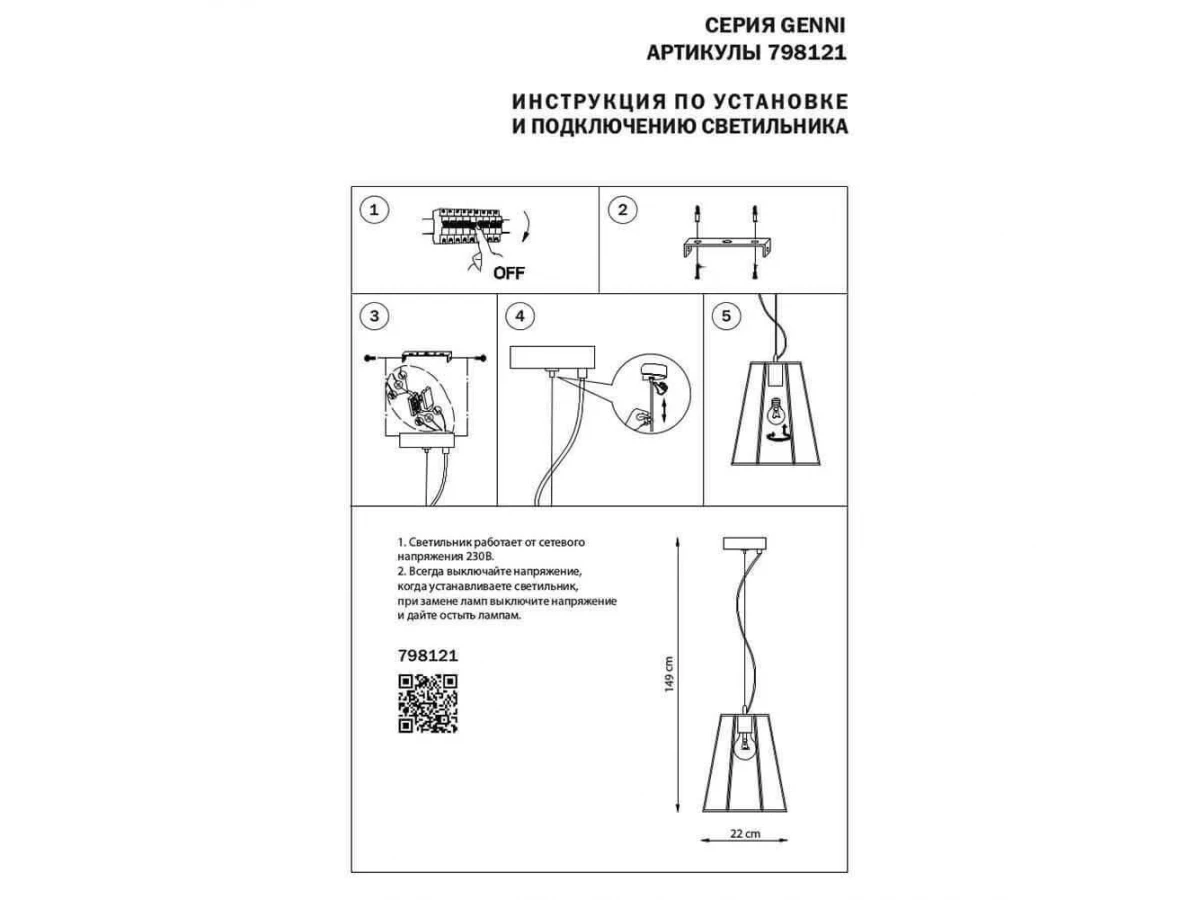 СЕРИЯ GENNI
АРТИКУЛЫ 798121

ИНСТРУКЦИЯ ПО УСТАНОВКЕ
И ПОДКЛЮЧЕНИЮ СВЕТИЛЬНИКА

1

OFF

2

3

4

5

1. Светильник работает от сетевого напряжения 230В.
2. Всегда выключайте напряжение, когда устанавливаете светильник, при замене ламп выключите напряжение и дайте остыть лампам.

798121

149 cm

22 cm